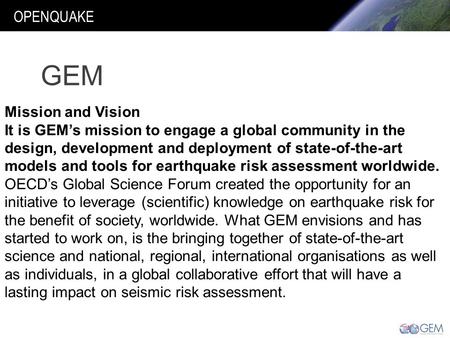 OPENQUAKE

GEM

Mission and Vision
It is GEM's mission to engage a global community in the design, development and deployment of state-of-the-art models and tools for earthquake risk assessment worldwide.
OECD's Global Science Forum created the opportunity for an initiative to leverage (scientific) knowledge on earthquake risk for the benefit of society, worldwide. What GEM envisions and has started to work on, is the bringing together of state-of-the-art science and national, regional, international organisations as well as individuals, in a global collaborative effort that will have a lasting impact on seismic risk assessment.

GEM